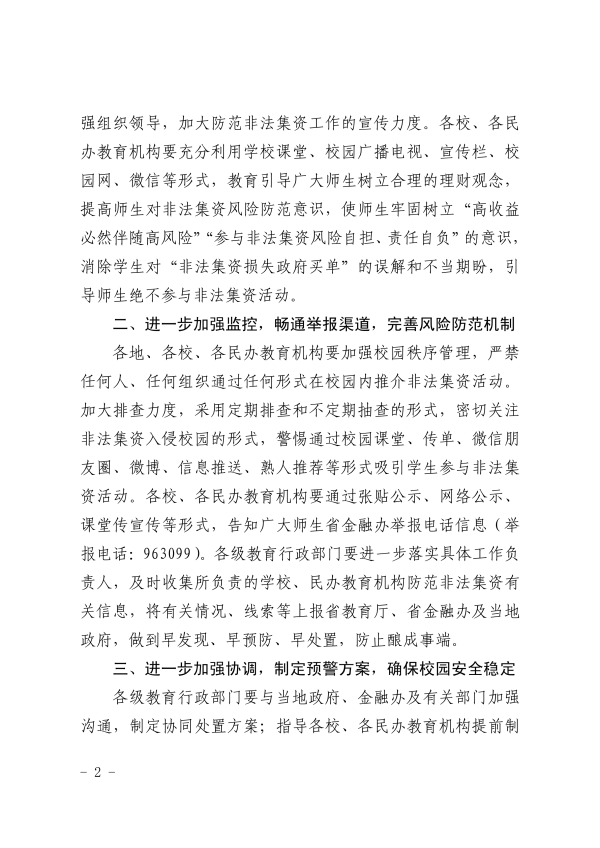 强组织领导，加大防范非法集资工作的宣传力度。各校、各民办教育机构要充分利用学校课堂、校园广播电视、宣传栏、校园网、微信等形式，教育引导广大师生树立合理的理财观念，提高师生对非法集资风险防范意识，使师生牢固树立“高收益必然伴随高风险”“参与非法集资风险自担、责任自负”的意识，消除学生对“非法集资损失政府买单”的误解和不当期盼，引导师生绝不参与非法集资活动。

二、进一步加强监控，畅通举报渠道，完善风险防范机制

各地、各校、各民办教育机构要加强校园秩序管理，严禁任何人、任何组织通过任何形式在校园内推介非法集资活动。加大排查力度，采用定期排查和不定期抽查的形式，密切关注非法集资入侵校园的形式，警惕通过校园课堂、传单、微信朋友圈、微博、信息推送、熟人推荐等形式吸引学生参与非法集资活动。各校、各民办教育机构要通过张贴公示、网络公示、课堂传宣传等形式，告知广大师生省金融办举报电话信息（举报电话：963099）。各级教育行政部门要进一步落实具体工作负责人，及时收集所负责的学校、民办教育机构防范非法集资有关信息，将有关情况、线索等上报省教育厅、省金融办及当地政府，做到早发现、早预防、早处置，防止酿成事端。

三、进一步加强协调，制定预警方案，确保校园安全稳定

各级教育行政部门要与当地政府、金融办及有关部门加强沟通，制定协同处置方案；指导各校、各民办教育机构提前制

- 2 -